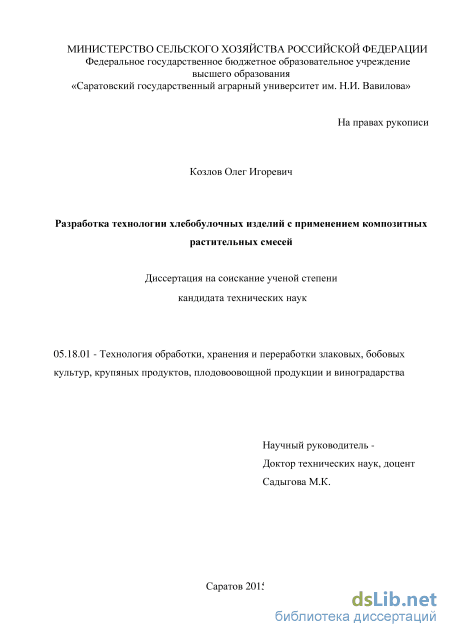 МИНИСТЕРСТВО СЕЛЬСКОГО ХОЗЯЙСТВА РОССИЙСКОЙ ФЕДЕРАЦИИ
Федеральное государственное бюджетное образовательное учреждение высшего образования
«Саратовский государственный аграрный университет им. Н.И. Вавилова»

На правах рукописи

Козлов Олег Игоревич

Разработка технологии хлебобулочных изделий с применением композитных растительных смесей

Диссертация на соискание ученой степени
кандидата технических наук

05.18.01 - Технология обработки, хранения и переработки злаковых, бобовых культур, крупяных продуктов, плодовоовощной продукции и виноградарства

Научный руководитель -
Доктор технических наук, доцент
Садыгова М.К.

Саратов 2015

dsLib.net
библиотека диссертаций